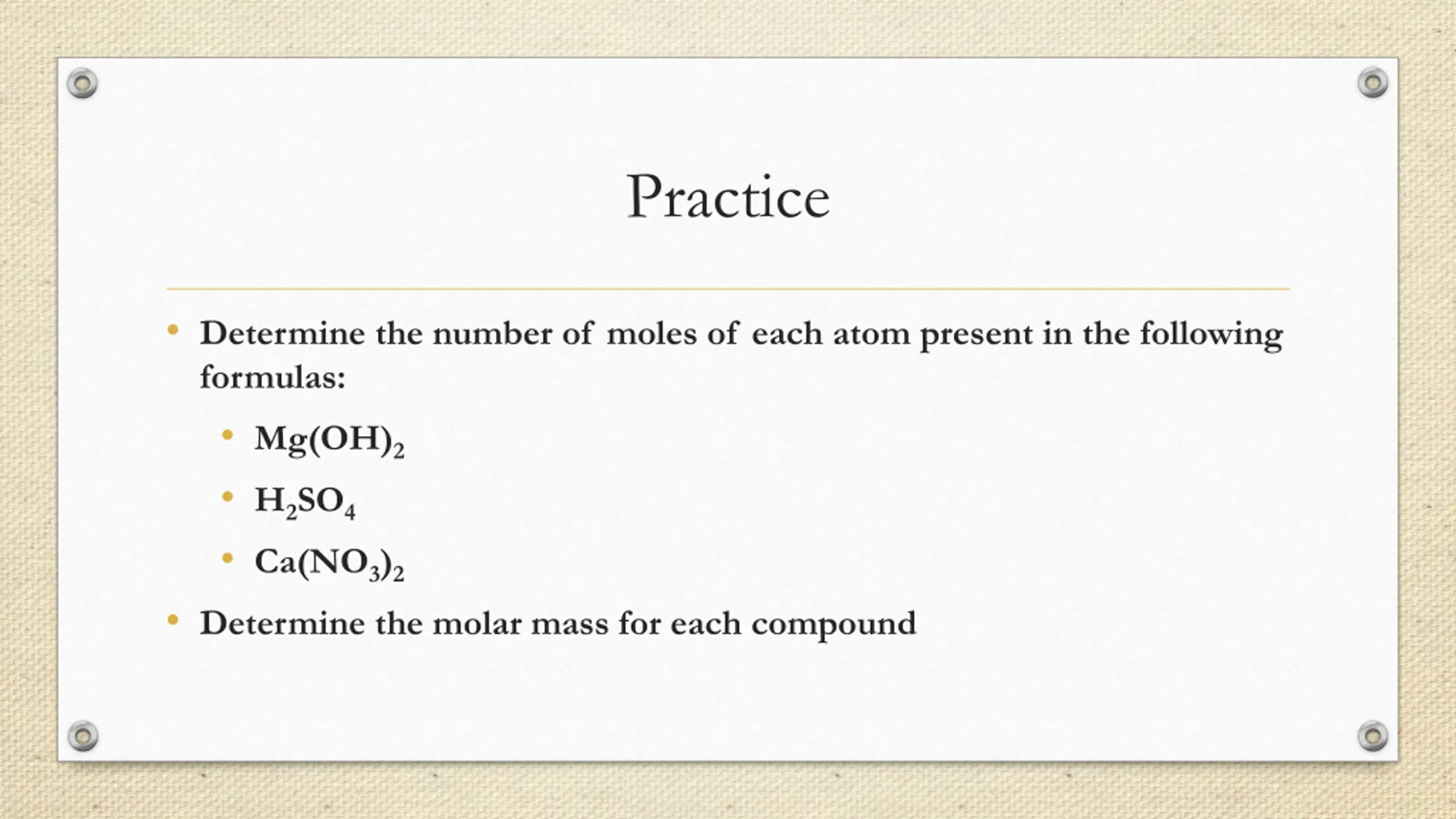 Practice

• Determine the number of moles of each atom present in the following formulas:
  • $Mg(OH)_2$
  • $H_2SO_4$
  • $Ca(NO_3)_2$
• Determine the molar mass for each compound